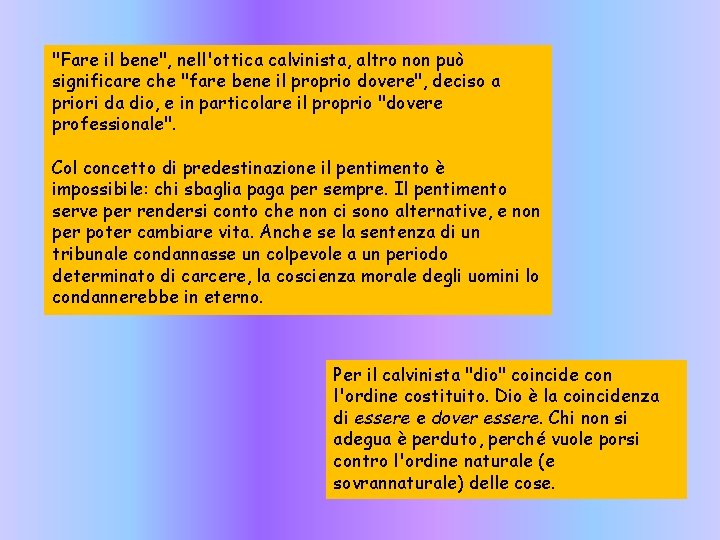 "Fare il bene", nell'ottica calvinista, altro non può significare che "fare bene il proprio dovere", deciso a priori da dio, e in particolare il proprio "dovere professionale".

Col concetto di predestinazione il pentimento è impossibile: chi sbaglia paga per sempre. Il pentimento serve per rendersi conto che non ci sono alternative, e non per poter cambiare vita. Anche se la sentenza di un tribunale condannasse un colpevole a un periodo determinato di carcere, la coscienza morale degli uomini lo condannerebbe in eterno.

Per il calvinista "dio" coincide con l'ordine costituito. Dio è la coincidenza di essere e dover essere. Chi non si adegua è perduto, perché vuole porsi contro l'ordine naturale (e sovrannaturale) delle cose.